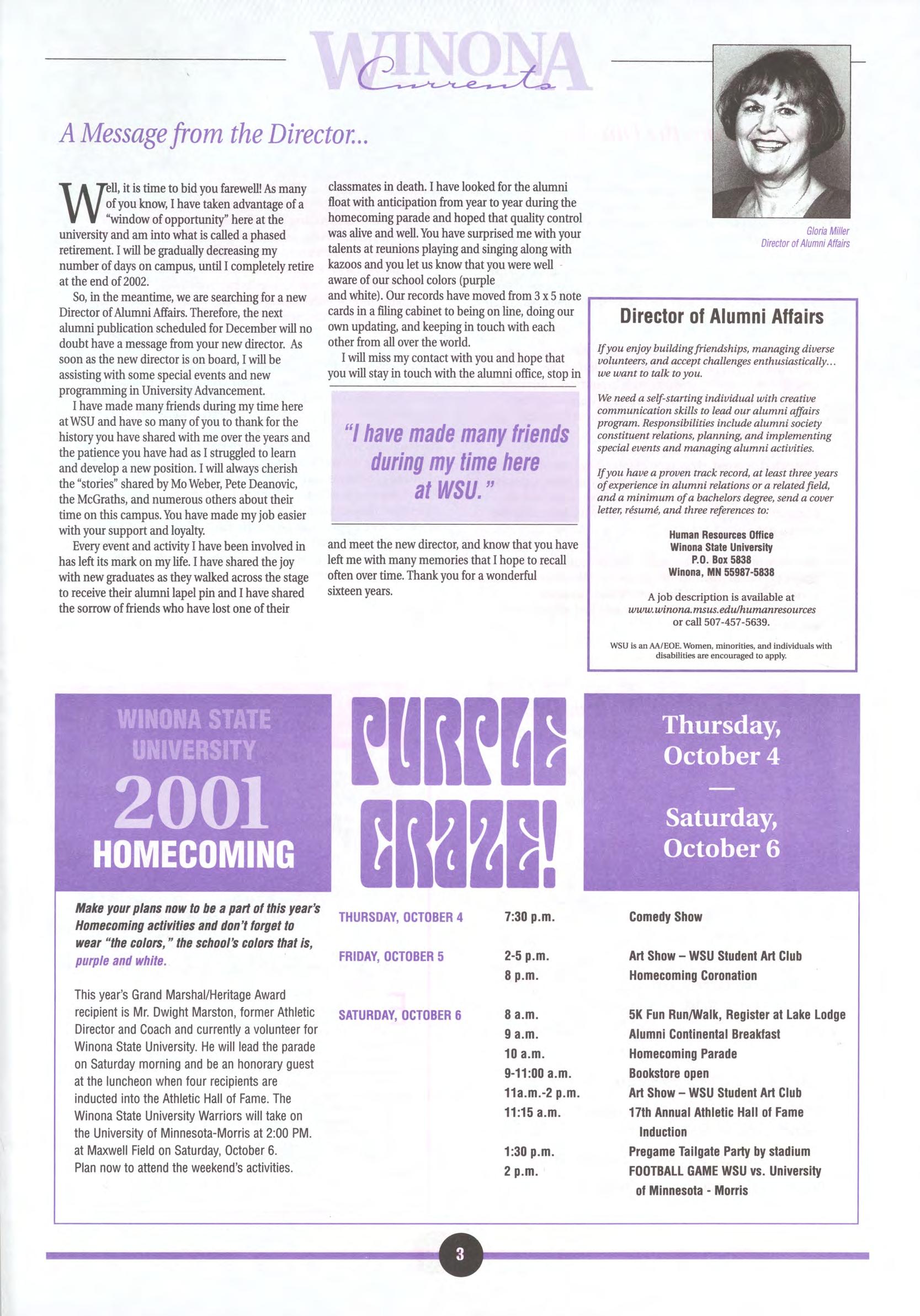 WINONA Currents

A Message from the Director...

Well, it is time to bid you farewell! As many of you know, I have taken advantage of a "window of opportunity" here at the university and am into what is called a phased retirement. I will be gradually decreasing my number of days on campus, until I completely retire at the end of 2002.

So, in the meantime, we are searching for a new Director of Alumni Affairs. Therefore, the next alumni publication scheduled for December will no doubt have a message from your new director. As soon as the new director is on board, I will be assisting with some special events and new programming in University Advancement.

I have made many friends during my time here at WSU and have so many of you to thank for the history you have shared with me over the years and the patience you have had as I struggled to learn and develop a new position. I will always cherish the "stories" shared by Mo Weber, Pete Deanovic, the McGraths, and numerous others about their time on this campus. You have made my job easier with your support and loyalty.

Every event and activity I have been involved in has left its mark on my life. I have shared the joy with new graduates as they walked across the stage to receive their alumni lapel pin and I have shared the sorrow of friends who have lost one of their classmates in death. I have looked for the alumni float with anticipation from year to year during the homecoming parade and hoped that quality control was alive and well. You have surprised me with your talents at reunions playing and singing along with kazoos and you let us know that you were well aware of our school colors (purple and white). Our records have moved from 3 x 5 note cards in a filing cabinet to being on line, doing our own updating, and keeping in touch with each other from all over the world.

I will miss my contact with you and hope that you will stay in touch with the alumni office, stop in and meet the new director, and know that you have left me with many memories that I hope to recall often over time. Thank you for a wonderful sixteen years.

"I have made many friends during my time here at WSU."

Gloria Miller
Director of Alumni Affairs

Director of Alumni Affairs

If you enjoy building friendships, managing diverse volunteers, and accept challenges enthusiastically... we want to talk to you.

We need a self-starting individual with creative communication skills to lead our alumni affairs program. Responsibilities include alumni society constituent relations, planning, and implementing special events and managing alumni activities.

If you have a proven track record, at least three years of experience in alumni relations or a related field, and a minimum of a bachelors degree, send a cover letter, résumé, and three references to:

Human Resources Office
Winona State University
P.O. Box 5838
Winona, MN 55987-5838

A job description is available at www.winona.msus.edu/humanresources or call 507-457-5639.

WSU is an AA/EOE. Women, minorities, and individuals with disabilities are encouraged to apply.

WINONA STATE UNIVERSITY
2001
HOMECOMING

PURPLE CRAZE!

Thursday, October 4
—
Saturday, October 6

Make your plans now to be a part of this year's Homecoming activities and don't forget to wear "the colors," the school's colors that is, purple and white.

This year's Grand Marshal/Heritage Award recipient is Mr. Dwight Marston, former Athletic Director and Coach and currently a volunteer for Winona State University. He will lead the parade on Saturday morning and be an honorary guest at the luncheon when four recipients are inducted into the Athletic Hall of Fame. The Winona State University Warriors will take on the University of Minnesota-Morris at 2:00 PM. at Maxwell Field on Saturday, October 6. Plan now to attend the weekend's activities.

| | | |
|---|---|---|
| THURSDAY, OCTOBER 4 | 7:30 p.m. | Comedy Show |
| FRIDAY, OCTOBER 5 | 2-5 p.m. | Art Show – WSU Student Art Club |
| | 8 p.m. | Homecoming Coronation |
| SATURDAY, OCTOBER 6 | 8 a.m. | 5K Fun Run/Walk, Register at Lake Lodge |
| | 9 a.m. | Alumni Continental Breakfast |
| | 10 a.m. | Homecoming Parade |
| | 9-11:00 a.m. | Bookstore open |
| | 11a.m.-2 p.m. | Art Show – WSU Student Art Club |
| | 11:15 a.m. | 17th Annual Athletic Hall of Fame Induction |
| | 1:30 p.m. | Pregame Tailgate Party by stadium |
| | 2 p.m. | FOOTBALL GAME WSU vs. University of Minnesota - Morris |

3